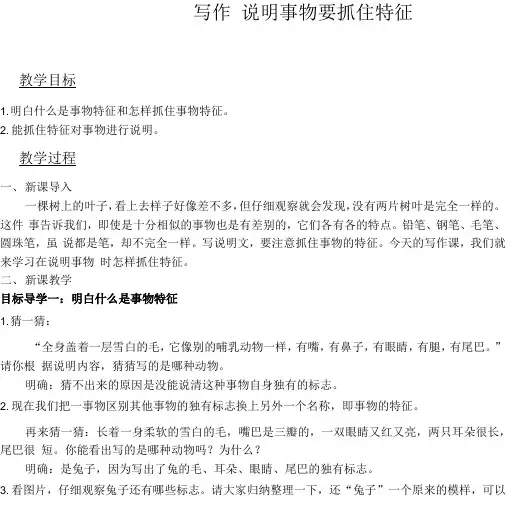 写作 说明事物要抓住特征

教学目标

1.明白什么是事物特征和怎样抓住事物特征。
2.能抓住特征对事物进行说明。

教学过程

一、新课导入

一棵树上的叶子，看上去样子好像差不多，但仔细观察就会发现，没有两片树叶是完全一样的。这件 事告诉我们，即使是十分相似的事物也是有差别的，它们各有各的特点。铅笔、钢笔、毛笔、圆珠笔，虽 说都是笔，却不完全一样。写说明文，要注意抓住事物的特征。今天的写作课，我们就来学习在说明事物 时怎样抓住特征。

二、新课教学

目标导学一：明白什么是事物特征

1.猜一猜：

“全身盖着一层雪白的毛，它像别的哺乳动物一样，有嘴，有鼻子，有眼睛，有腿，有尾巴。”请你根 据说明内容，猜猜写的是哪种动物。

明确：猜不出来的原因是没能说清这种事物自身独有的标志。

2.现在我们把一事物区别其他事物的独有标志换上另外一个名称，即事物的特征。

再来猜一猜：长着一身柔软的雪白的毛，嘴巴是三瓣的，一双眼睛又红又亮，两只耳朵很长，尾巴很 短。你能看出写的是哪种动物吗？为什么？

明确：是兔子，因为写出了兔的毛、耳朵、眼睛、尾巴的独有标志。

3.看图片，仔细观察兔子还有哪些标志。请大家归纳整理一下，还“兔子”一个原来的模样，可以